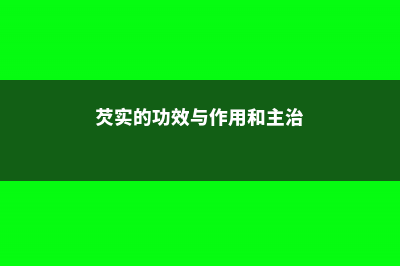 芡实的功效与作用和主治